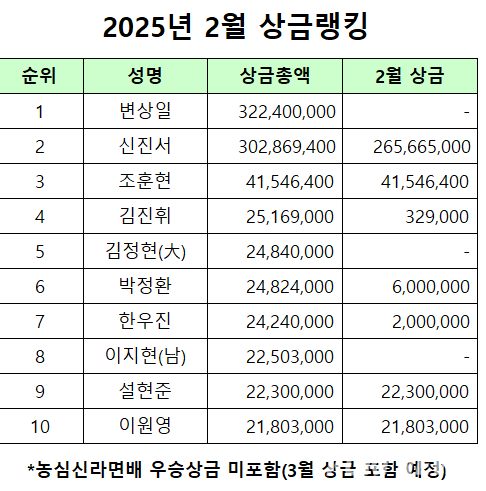 2025년 2월 상금랭킹

| 순위 | 성명 | 상금총액 | 2월 상금 |
|---|---|---|---|
| 1 | 변상일 | 322,400,000 | - |
| 2 | 신진서 | 302,869,400 | 265,665,000 |
| 3 | 조훈현 | 41,546,400 | 41,546,400 |
| 4 | 김진휘 | 25,169,000 | 329,000 |
| 5 | 김정현(大) | 24,840,000 | - |
| 6 | 박정환 | 24,824,000 | 6,000,000 |
| 7 | 한우진 | 24,240,000 | 2,000,000 |
| 8 | 이지현(남) | 22,503,000 | - |
| 9 | 설현준 | 22,300,000 | 22,300,000 |
| 10 | 이원영 | 21,803,000 | 21,803,000 |

*농심신라면배 우승상금 미포함(3월 상금 포함 예정)